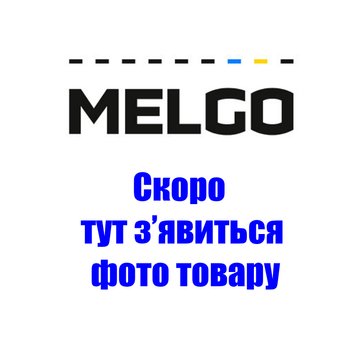 MELGO

Скоро
тут з’явиться
фото товару